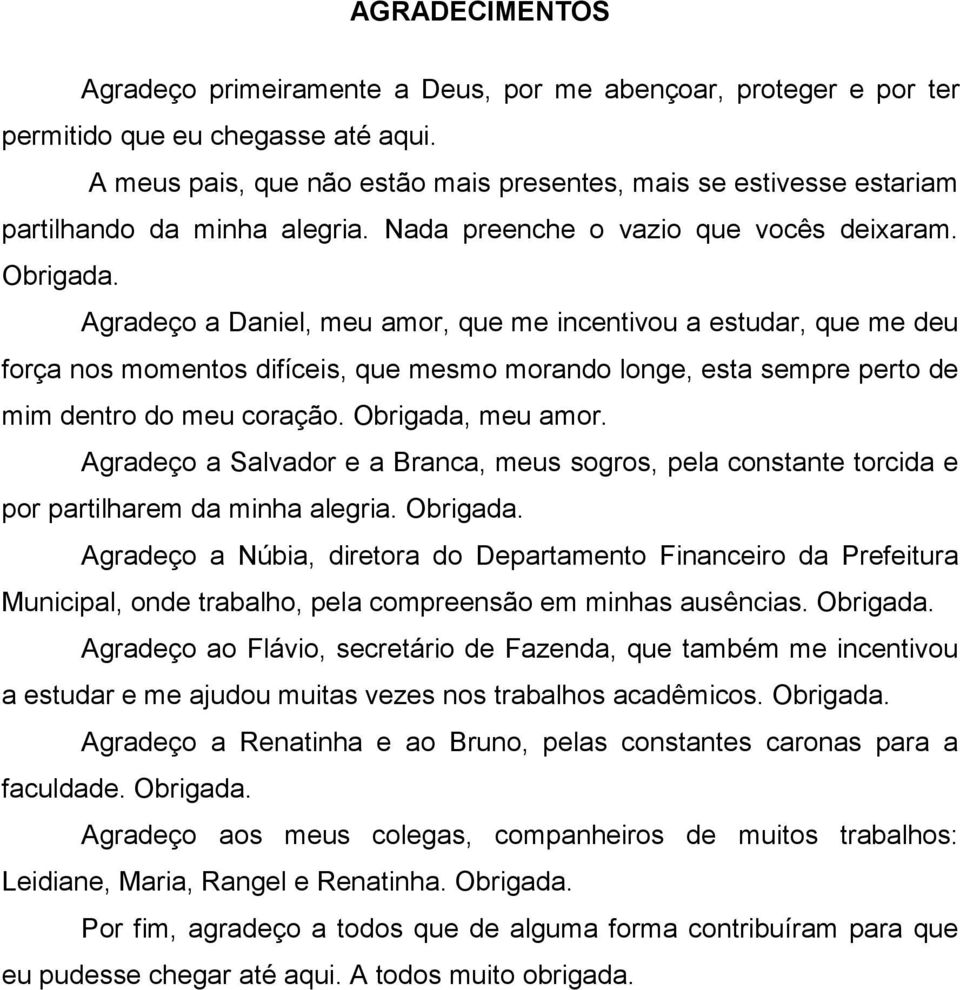 AGRADECIMENTOS

Agradeço primeiramente a Deus, por me abençoar, proteger e por ter permitido que eu chegasse até aqui.

A meus pais, que não estão mais presentes, mais se estivesse estariam partilhando da minha alegria. Nada preenche o vazio que vocês deixaram. Obrigada.

Agradeço a Daniel, meu amor, que me incentivou a estudar, que me deu força nos momentos difíceis, que mesmo morando longe, esta sempre perto de mim dentro do meu coração. Obrigada, meu amor.

Agradeço a Salvador e a Branca, meus sogros, pela constante torcida e por partilharem da minha alegria. Obrigada.

Agradeço a Núbia, diretora do Departamento Financeiro da Prefeitura Municipal, onde trabalho, pela compreensão em minhas ausências. Obrigada.

Agradeço ao Flávio, secretário de Fazenda, que também me incentivou a estudar e me ajudou muitas vezes nos trabalhos acadêmicos. Obrigada.

Agradeço a Renatinha e ao Bruno, pelas constantes caronas para a faculdade. Obrigada.

Agradeço aos meus colegas, companheiros de muitos trabalhos: Leidiane, Maria, Rangel e Renatinha. Obrigada.

Por fim, agradeço a todos que de alguma forma contribuíram para que eu pudesse chegar até aqui. A todos muito obrigada.